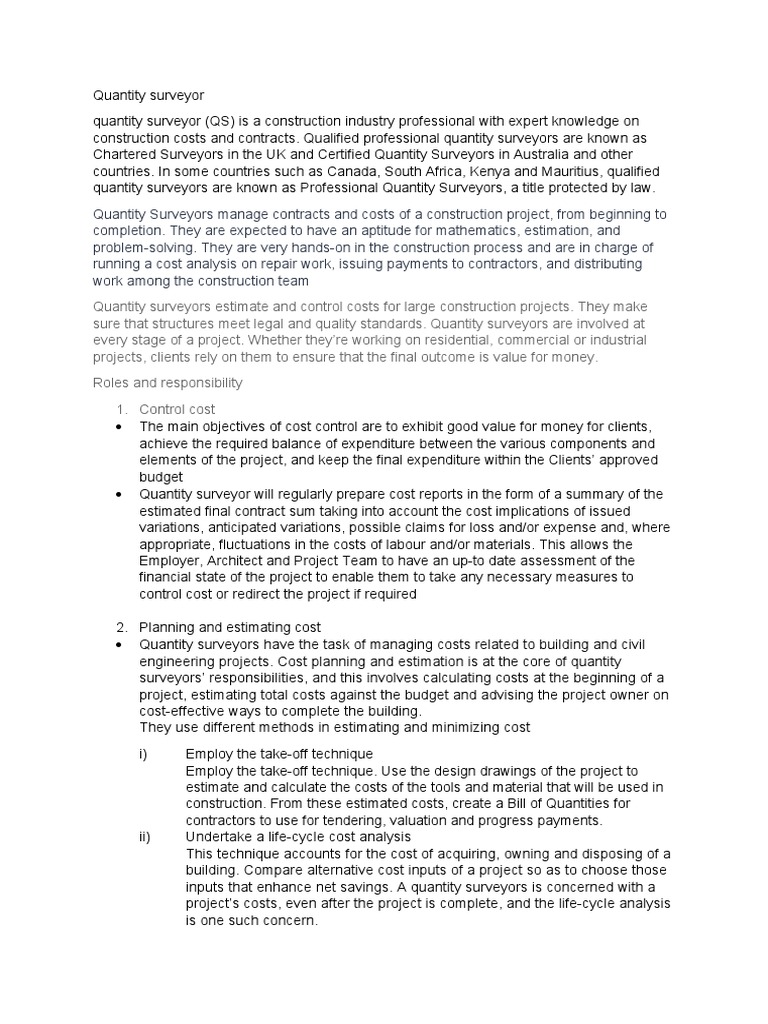 Quantity surveyor

quantity surveyor (QS) is a construction industry professional with expert knowledge on construction costs and contracts. Qualified professional quantity surveyors are known as Chartered Surveyors in the UK and Certified Quantity Surveyors in Australia and other countries. In some countries such as Canada, South Africa, Kenya and Mauritius, qualified quantity surveyors are known as Professional Quantity Surveyors, a title protected by law.

Quantity Surveyors manage contracts and costs of a construction project, from beginning to completion. They are expected to have an aptitude for mathematics, estimation, and problem-solving. They are very hands-on in the construction process and are in charge of running a cost analysis on repair work, issuing payments to contractors, and distributing work among the construction team

Quantity surveyors estimate and control costs for large construction projects. They make sure that structures meet legal and quality standards. Quantity surveyors are involved at every stage of a project. Whether they're working on residential, commercial or industrial projects, clients rely on them to ensure that the final outcome is value for money.

Roles and responsibility

1. Control cost
• The main objectives of cost control are to exhibit good value for money for clients, achieve the required balance of expenditure between the various components and elements of the project, and keep the final expenditure within the Clients' approved budget
• Quantity surveyor will regularly prepare cost reports in the form of a summary of the estimated final contract sum taking into account the cost implications of issued variations, anticipated variations, possible claims for loss and/or expense and, where appropriate, fluctuations in the costs of labour and/or materials. This allows the Employer, Architect and Project Team to have an up-to date assessment of the financial state of the project to enable them to take any necessary measures to control cost or redirect the project if required

2. Planning and estimating cost
• Quantity surveyors have the task of managing costs related to building and civil engineering projects. Cost planning and estimation is at the core of quantity surveyors' responsibilities, and this involves calculating costs at the beginning of a project, estimating total costs against the budget and advising the project owner on cost-effective ways to complete the building.
They use different methods in estimating and minimizing cost

i) Employ the take-off technique
Employ the take-off technique. Use the design drawings of the project to estimate and calculate the costs of the tools and material that will be used in construction. From these estimated costs, create a Bill of Quantities for contractors to use for tendering, valuation and progress payments.
ii) Undertake a life-cycle cost analysis
This technique accounts for the cost of acquiring, owning and disposing of a building. Compare alternative cost inputs of a project so as to choose those inputs that enhance net savings. A quantity surveyors is concerned with a project's costs, even after the project is complete, and the life-cycle analysis is one such concern.